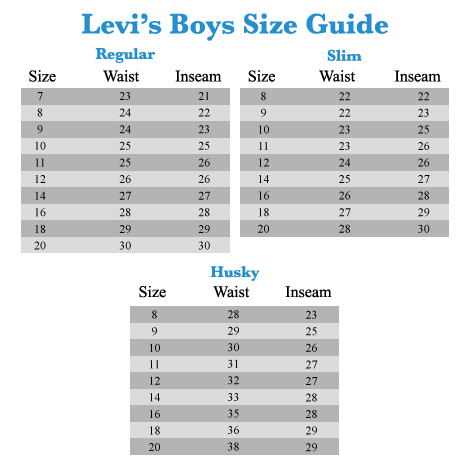 Levi's Boys Size Guide

Regular

| Size | Waist | Inseam |
|---|---|---|
| 7 | 23 | 21 |
| 8 | 24 | 22 |
| 9 | 24 | 23 |
| 10 | 25 | 25 |
| 11 | 25 | 26 |
| 12 | 26 | 26 |
| 14 | 27 | 27 |
| 16 | 28 | 28 |
| 18 | 29 | 29 |
| 20 | 30 | 30 |

Slim

| Size | Waist | Inseam |
|---|---|---|
| 8 | 22 | 22 |
| 9 | 22 | 23 |
| 10 | 23 | 25 |
| 11 | 23 | 26 |
| 12 | 24 | 26 |
| 14 | 25 | 27 |
| 16 | 26 | 28 |
| 18 | 27 | 29 |
| 20 | 28 | 30 |

Husky

| Size | Waist | Inseam |
|---|---|---|
| 8 | 28 | 23 |
| 9 | 29 | 25 |
| 10 | 30 | 26 |
| 11 | 31 | 27 |
| 12 | 32 | 27 |
| 14 | 33 | 28 |
| 16 | 35 | 28 |
| 18 | 36 | 29 |
| 20 | 38 | 29 |